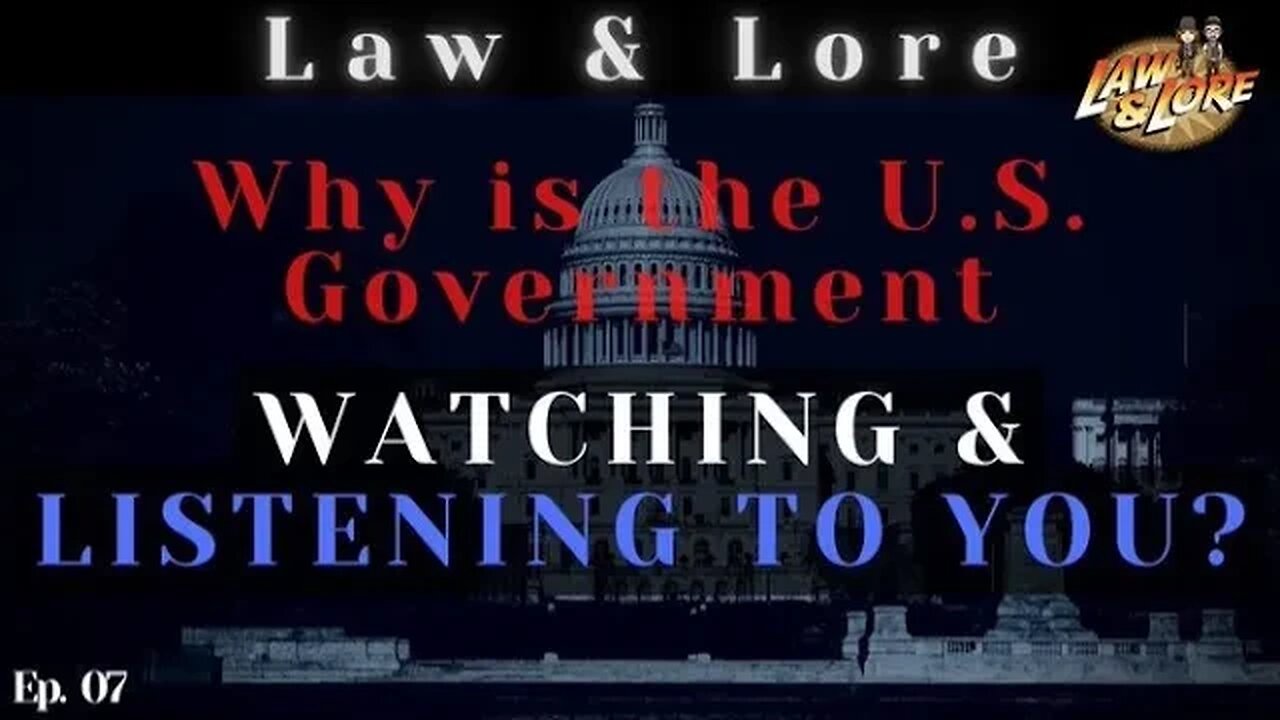 Law & Lore

LAW & LORE

Why is the U.S. Government

WATCHING & LISTENING TO YOU?

Ep. 07